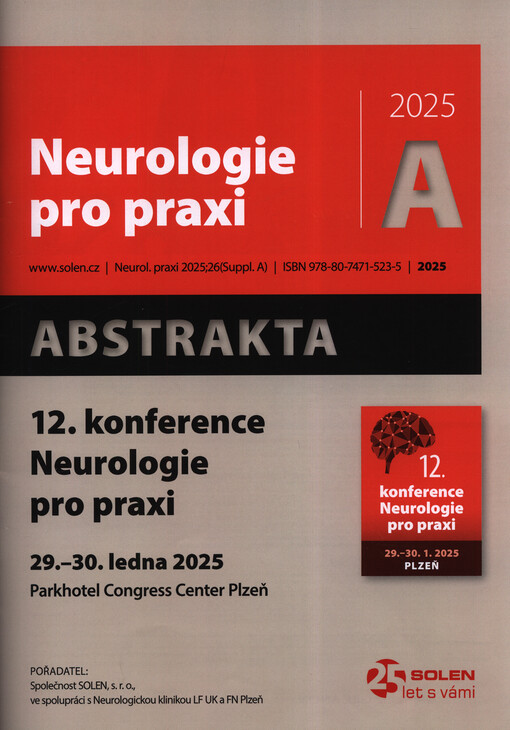 Neurologie pro praxi

2025
A

www.solen.cz | Neurol. praxi 2025;26(Suppl. A) | ISBN 978-80-7471-523-5 | 2025

ABSTRAKTA

12. konference Neurologie pro praxi

29.–30. ledna 2025
Parkhotel Congress Center Plzeň

12. konference Neurologie pro praxi
29.–30. 1. 2025
PLZEŇ

POŘADATEL:
Společnost SOLEN, s. r. o.,
ve spolupráci s Neurologickou klinikou LF UK a FN Plzeň

25 SOLEN let s vámi